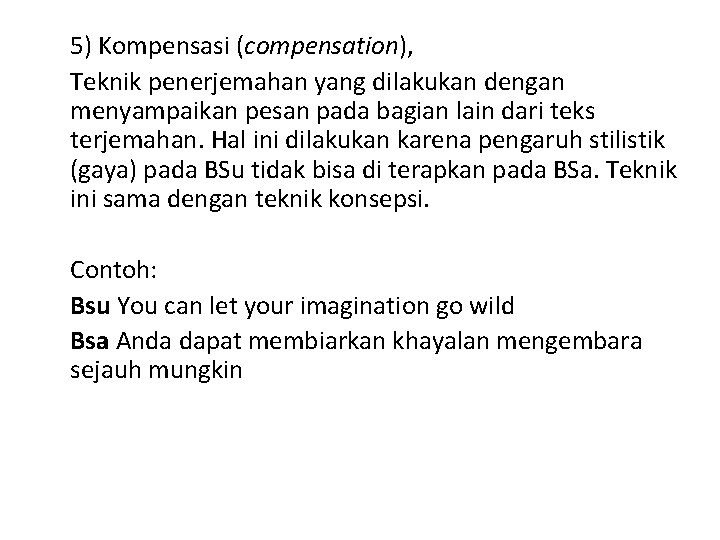 5) Kompensasi (compensation),

Teknik penerjemahan yang dilakukan dengan menyampaikan pesan pada bagian lain dari teks terjemahan. Hal ini dilakukan karena pengaruh stilistik (gaya) pada BSu tidak bisa di terapkan pada BSa. Teknik ini sama dengan teknik konsepsi.

Contoh:

Bsu You can let your imagination go wild

Bsa Anda dapat membiarkan khayalan mengembara sejauh mungkin